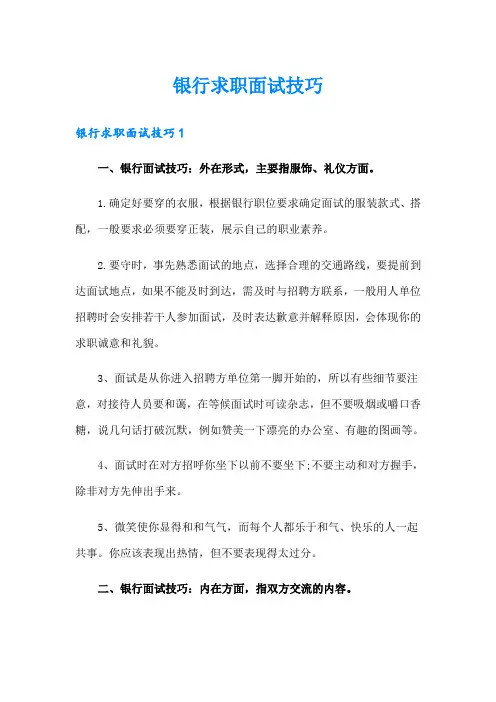 银行求职面试技巧

银行求职面试技巧1

一、银行面试技巧：外在形式，主要指服饰、礼仪方面。

1.确定好要穿的衣服，根据银行职位要求确定面试的服装款式、搭配，一般要求必须要穿正装，展示自己的职业素养。

2.要守时，事先熟悉面试的地点，选择合理的交通路线，要提前到达面试地点，如果不能及时到达，需及时与招聘方联系，一般用人单位招聘时会安排若干人参加面试，及时表达歉意并解释原因，会体现你的求职诚意和礼貌。

3、面试是从你进入招聘方单位第一脚开始的，所以有些细节要注意，对接待人员要和蔼，在等候面试时可读杂志，但不要吸烟或嚼口香糖，说几句话打破沉默，例如赞美一下漂亮的办公室、有趣的图画等。

4、面试时在对方招呼你坐下以前不要坐下;不要主动和对方握手，除非对方先伸出手来。

5、微笑使你显得和和气气，而每个人都乐于和气、快乐的人一起共事。你应该表现出热情，但不要表现得太过分。

二、银行面试技巧：内在方面，指双方交流的内容。